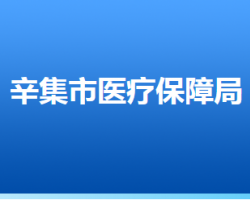 辛集市医疗保障局